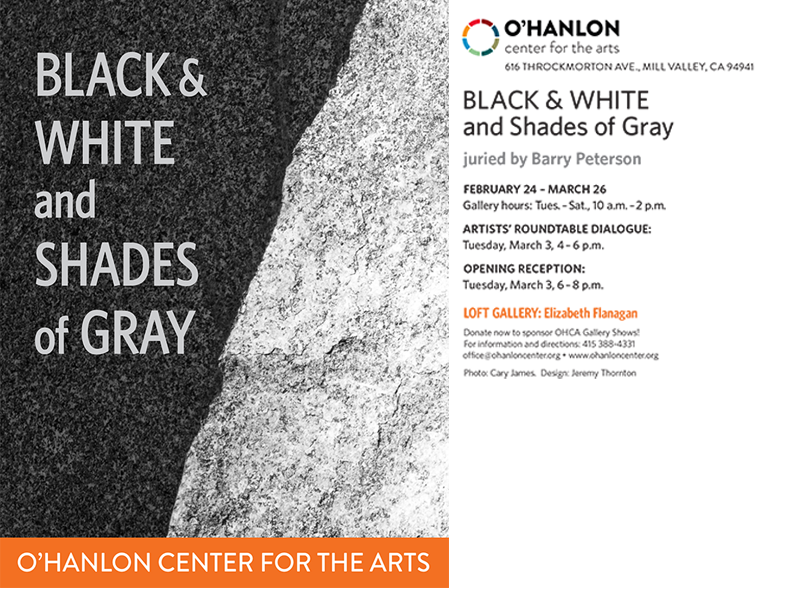 BLACK & WHITE and SHADES of GRAY

O'HANLON CENTER FOR THE ARTS

O'HANLON
center for the arts
616 THROCKMORTON AVE., MILL VALLEY, CA 94941

BLACK & WHITE
and Shades of Gray

juried by Barry Peterson

FEBRUARY 24 – MARCH 26
Gallery hours: Tues. – Sat., 10 a.m. – 2 p.m.

ARTISTS' ROUNDTABLE DIALOGUE:
Tuesday, March 3, 4 – 6 p.m.

OPENING RECEPTION:
Tuesday, March 3, 6 – 8 p.m.

LOFT GALLERY: Elizabeth Flanagan

Donate now to sponsor OHCA Gallery Shows!
For information and directions: 415 388-4331
office@ohanloncenter.org • www.ohanloncenter.org

Photo: Cary James. Design: Jeremy Thornton